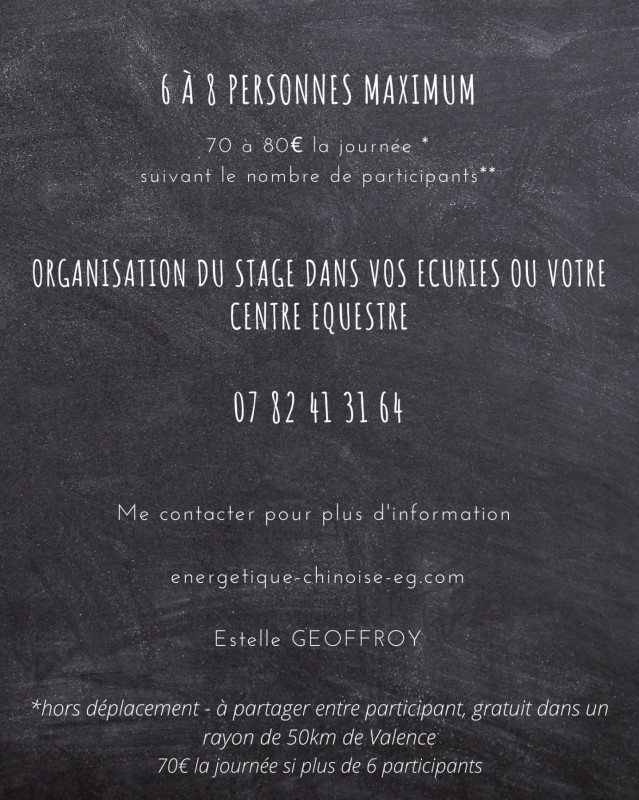 6 À 8 PERSONNES MAXIMUM

70 à 80€ la journée *
suivant le nombre de participants**

ORGANISATION DU STAGE DANS VOS ECURIES OU VOTRE CENTRE EQUESTRE

07 82 41 31 64

Me contacter pour plus d'information

energetique-chinoise-eg.com

Estelle GEOFFROY

*hors déplacement - à partager entre participant, gratuit dans un rayon de 50km de Valence
70€ la journée si plus de 6 participants